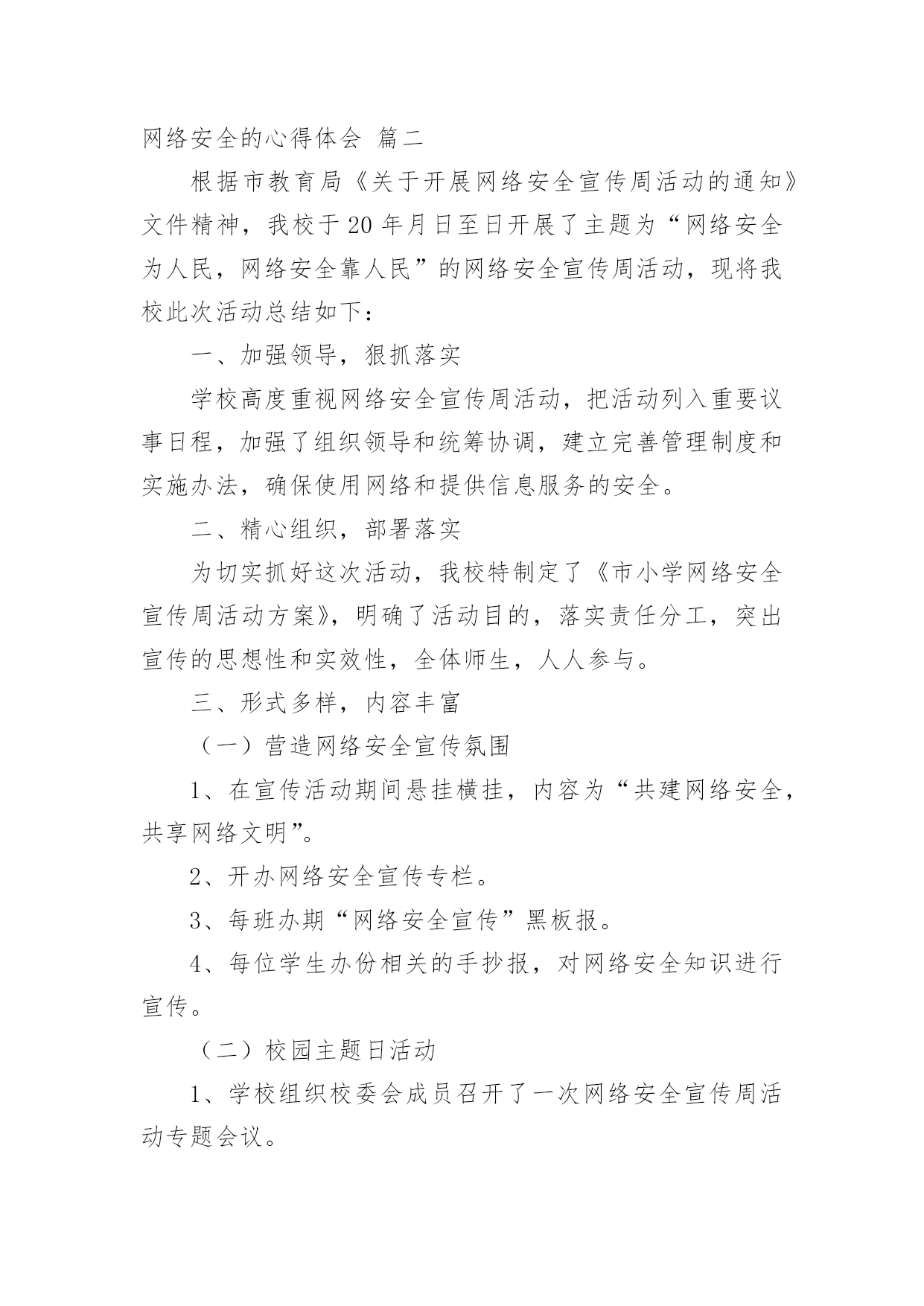 网络安全的心得体会 篇二

根据市教育局《关于开展网络安全宣传周活动的通知》文件精神，我校于20年月日至日开展了主题为“网络安全为人民，网络安全靠人民”的网络安全宣传周活动，现将我校此次活动总结如下：

一、加强领导，狠抓落实

学校高度重视网络安全宣传周活动，把活动列入重要议事日程，加强了组织领导和统筹协调，建立完善管理制度和实施办法，确保使用网络和提供信息服务的安全。

二、精心组织，部署落实

为切实抓好这次活动，我校特制定了《市小学网络安全宣传周活动方案》，明确了活动目的，落实责任分工，突出宣传的思想性和实效性，全体师生，人人参与。

三、形式多样，内容丰富

（一）营造网络安全宣传氛围

1、在宣传活动期间悬挂横挂，内容为“共建网络安全，共享网络文明”。

2、开办网络安全宣传专栏。

3、每班办期“网络安全宣传”黑板报。

4、每位学生办份相关的手抄报，对网络安全知识进行宣传。

（二）校园主题日活动

1、学校组织校委会成员召开了一次网络安全宣传周活动专题会议。